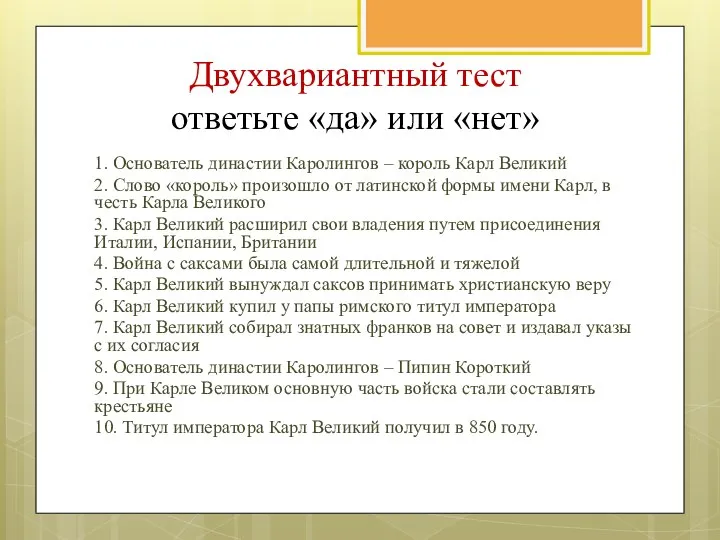 Двухвариантный тест
ответьте «да» или «нет»

1. Основатель династии Каролингов – король Карл Великий
2. Слово «король» произошло от латинской формы имени Карл, в честь Карла Великого
3. Карл Великий расширил свои владения путем присоединения Италии, Испании, Британии
4. Война с саксами была самой длительной и тяжелой
5. Карл Великий вынуждал саксов принимать христианскую веру
6. Карл Великий купил у папы римского титул императора
7. Карл Великий собирал знатных франков на совет и издавал указы с их согласия
8. Основатель династии Каролингов – Пипин Короткий
9. При Карле Великом основную часть войска стали составлять крестьяне
10. Титул императора Карл Великий получил в 850 году.